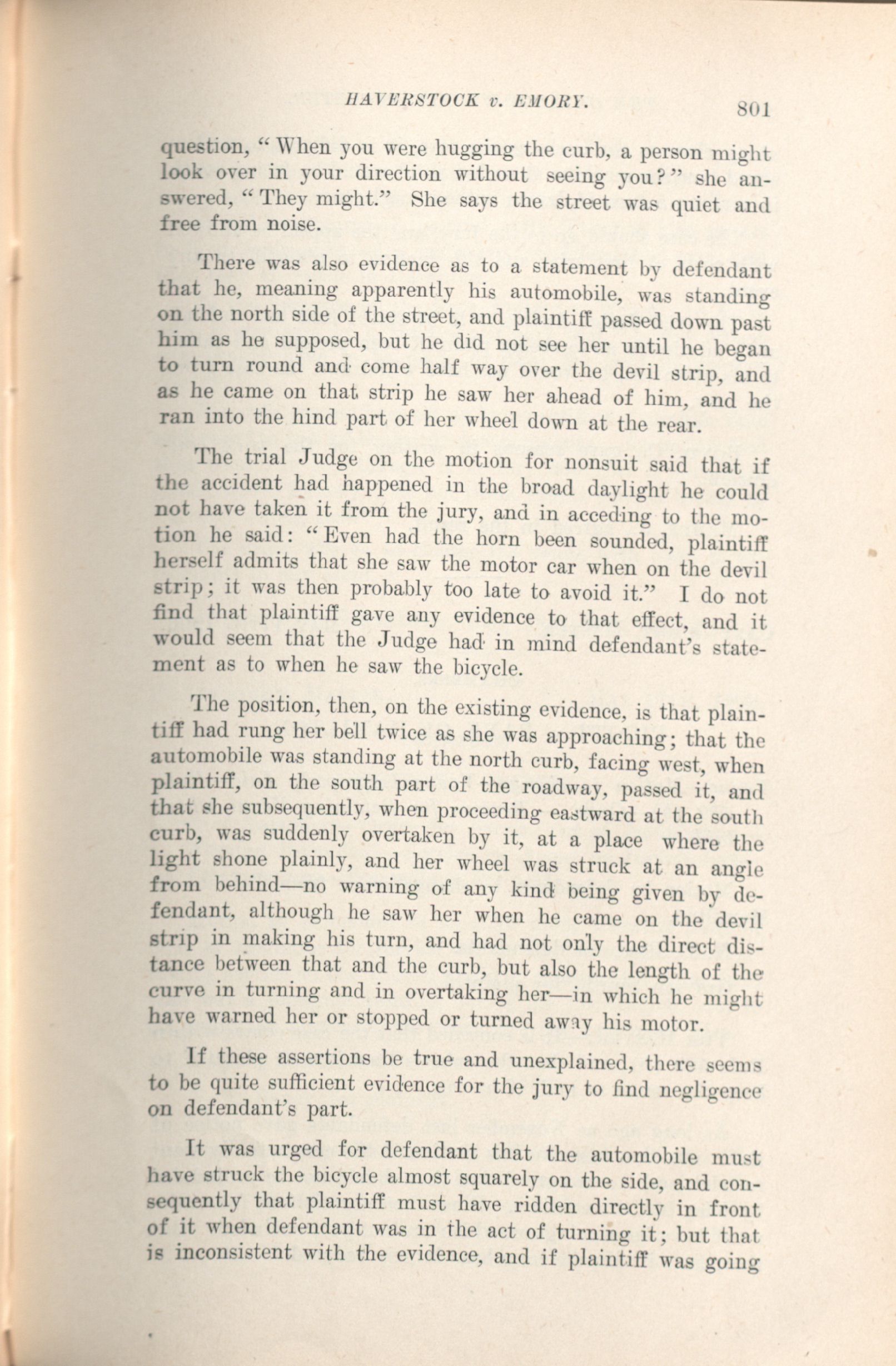 HAVERSTOCK v. EMORY. 801

question, "When you were hugging the curb, a person might look over in your direction without seeing you?" she answered, "They might." She says the street was quiet and free from noise.

There was also evidence as to a statement by defendant that he, meaning apparently his automobile, was standing on the north side of the street, and plaintiff passed down past him as he supposed, but he did not see her until he began to turn round and come half way over the devil strip, and as he came on that strip he saw her ahead of him, and he ran into the hind part of her wheel down at the rear.

The trial Judge on the motion for nonsuit said that if the accident had happened in the broad daylight he could not have taken it from the jury, and in acceding to the motion he said: "Even had the horn been sounded, plaintiff herself admits that she saw the motor car when on the devil strip; it was then probably too late to avoid it." I do not find that plaintiff gave any evidence to that effect, and it would seem that the Judge had in mind defendant's statement as to when he saw the bicycle.

The position, then, on the existing evidence, is that plaintiff had rung her bell twice as she was approaching; that the automobile was standing at the north curb, facing west, when plaintiff, on the south part of the roadway, passed it, and that she subsequently, when proceeding eastward at the south curb, was suddenly overtaken by it, at a place where the light shone plainly, and her wheel was struck at an angle from behind—no warning of any kind being given by defendant, although he saw her when he came on the devil strip in making his turn, and had not only the direct distance between that and the curb, but also the length of the curve in turning and in overtaking her—in which he might have warned her or stopped or turned away his motor.

If these assertions be true and unexplained, there seems to be quite sufficient evidence for the jury to find negligence on defendant's part.

It was urged for defendant that the automobile must have struck the bicycle almost squarely on the side, and consequently that plaintiff must have ridden directly in front of it when defendant was in the act of turning it; but that is inconsistent with the evidence, and if plaintiff was going